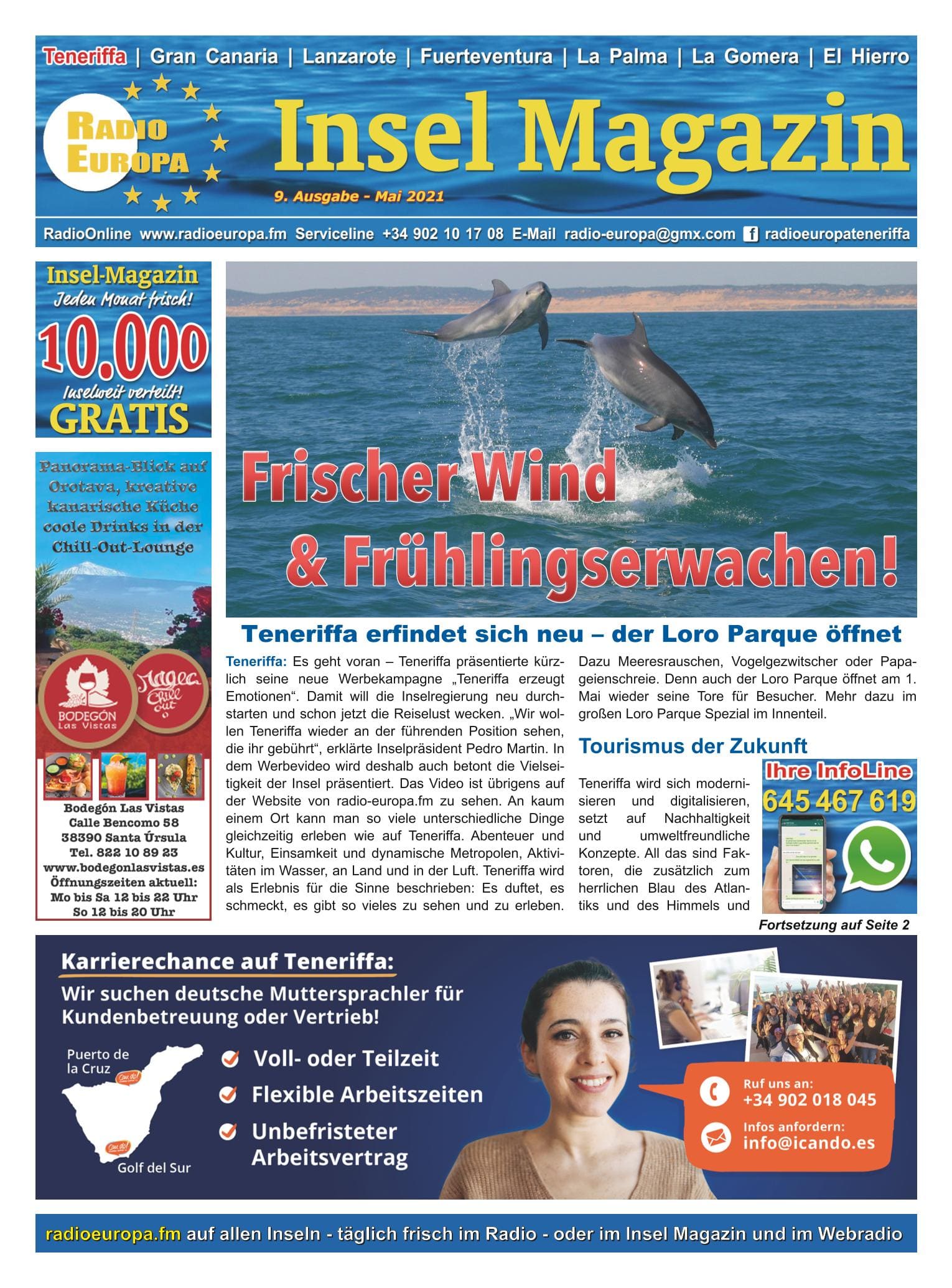 Teneriffa | Gran Canaria | Lanzarote | Fuerteventura | La Palma | La Gomera | El Hierro

RADIO EUROPA

Insel Magazin

9. Ausgabe - Mai 2021

RadioOnline www.radioeuropa.fm Serviceline +34 902 10 17 08 E-Mail radio-europa@gmx.com radioeuropateneriffa

Insel-Magazin
Jeden Monat frisch!
10.000
Inselweit verteilt!
GRATIS

Panorama-Blick auf Orotava, kreative kanarische Küche coole Drinks in der Chill-Out-Lounge

BODEGÓN Las Vistas

Magec Chill out

Bodegón Las Vistas
Calle Bencomo 58
38390 Santa Úrsula
Tel. 822 10 89 23
www.bodegonlasvistas.es
Öffnungszeiten aktuell:
Mo bis Sa 12 bis 22 Uhr
So 12 bis 20 Uhr

Frischer Wind & Frühlingserwachen!

Teneriffa erfindet sich neu – der Loro Parque öffnet

Teneriffa: Es geht voran – Teneriffa präsentierte kürzlich seine neue Werbekampagne „Teneriffa erzeugt Emotionen“. Damit will die Inselregierung neu durchstarten und schon jetzt die Reiselust wecken. „Wir wollen Teneriffa wieder an der führenden Position sehen, die ihr gebührt“, erklärte Inselpräsident Pedro Martin. In dem Werbevideo wird deshalb auch betont die Vielseitigkeit der Insel präsentiert. Das Video ist übrigens auf der Website von radio-europa.fm zu sehen. An kaum einem Ort kann man so viele unterschiedliche Dinge gleichzeitig erleben wie auf Teneriffa. Abenteuer und Kultur, Einsamkeit und dynamische Metropolen, Aktivitäten im Wasser, an Land und in der Luft. Teneriffa wird als Erlebnis für die Sinne beschrieben: Es duftet, es schmeckt, es gibt so vieles zu sehen und zu erleben.

Dazu Meeresrauschen, Vogelgezwitscher oder Papageienschreie. Denn auch der Loro Parque öffnet am 1. Mai wieder seine Tore für Besucher. Mehr dazu im großen Loro Parque Spezial im Innenteil.

Tourismus der Zukunft

Teneriffa wird sich modernisieren und digitalisieren, setzt auf Nachhaltigkeit und umweltfreundliche Konzepte. All das sind Faktoren, die zusätzlich zum herrlichen Blau des Atlantiks und des Himmels und

Ihre InfoLine
645 467 619

Fortsetzung auf Seite 2

Karrierechance auf Teneriffa:
Wir suchen deutsche Muttersprachler für Kundenbetreuung oder Vertrieb!

Puerto de la Cruz
Golf del Sur

Voll- oder Teilzeit
Flexible Arbeitszeiten
Unbefristeter Arbeitsvertrag

Ruf uns an:
+34 902 018 045
Infos anfordern:
info@icando.es

radioeuropa.fm auf allen Inseln - täglich frisch im Radio - oder im Insel Magazin und im Webradio